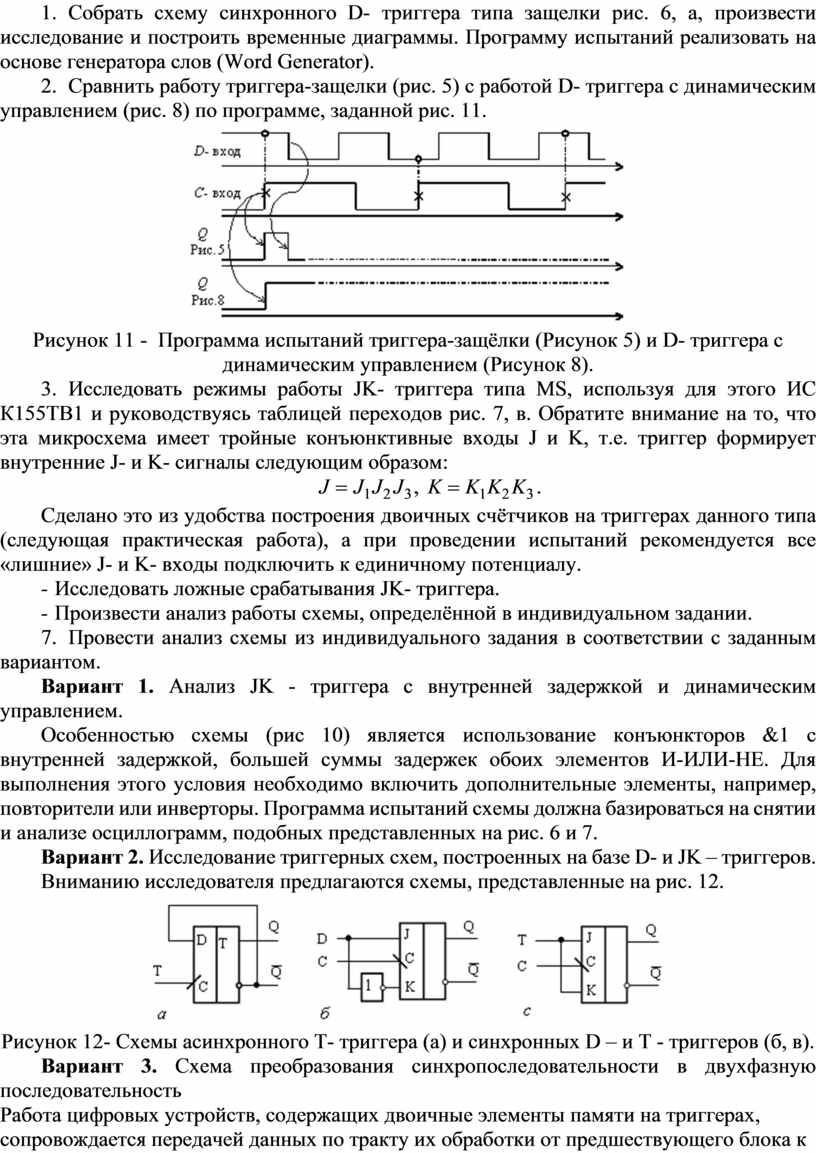 1. Собрать схему синхронного D- триггера типа защелки рис. 6, а, произвести исследование и построить временные диаграммы. Программу испытаний реализовать на основе генератора слов (Word Generator).

2. Сравнить работу триггера-защелки (рис. 5) с работой D- триггера с динамическим управлением (рис. 8) по программе, заданной рис. 11.

D- вход
C- вход
Q
Рис.5
Q
Рис.8

Рисунок 11 - Программа испытаний триггера-защёлки (Рисунок 5) и D- триггера с динамическим управлением (Рисунок 8).

3. Исследовать режимы работы JK- триггера типа MS, используя для этого ИС К155ТВ1 и руководствуясь таблицей переходов рис. 7, в. Обратите внимание на то, что эта микросхема имеет тройные конъюнктивные входы J и K, т.е. триггер формирует внутренние J- и K- сигналы следующим образом:

$J = J_1 J_2 J_3$, $K = K_1 K_2 K_3$.

Сделано это из удобства построения двоичных счётчиков на триггерах данного типа (следующая практическая работа), а при проведении испытаний рекомендуется все «лишние» J- и K- входы подключить к единичному потенциалу.

- Исследовать ложные срабатывания JK- триггера.

- Произвести анализ работы схемы, определённой в индивидуальном задании.

7. Провести анализ схемы из индивидуального задания в соответствии с заданным вариантом.

Вариант 1. Анализ JK - триггера с внутренней задержкой и динамическим управлением.

Особенностью схемы (рис 10) является использование конъюнкторов &1 с внутренней задержкой, большей суммы задержек обоих элементов И-ИЛИ-НЕ. Для выполнения этого условия необходимо включить дополнительные элементы, например, повторители или инверторы. Программа испытаний схемы должна базироваться на снятии и анализе осциллограмм, подобных представленных на рис. 6 и 7.

Вариант 2. Исследование триггерных схем, построенных на базе D- и JK – триггеров. Вниманию исследователя предлагаются схемы, представленные на рис. 12.

D T Q
T C $\overline{Q}$
а
D J Q
C C
1 K $\overline{Q}$
б
T J Q
C C
K $\overline{Q}$
с

Рисунок 12- Схемы асинхронного T- триггера (а) и синхронных D – и T - триггеров (б, в).

Вариант 3. Схема преобразования синхропоследовательности в двухфазную последовательность

Работа цифровых устройств, содержащих двоичные элементы памяти на триггерах, сопровождается передачей данных по тракту их обработки от предшествующего блока к